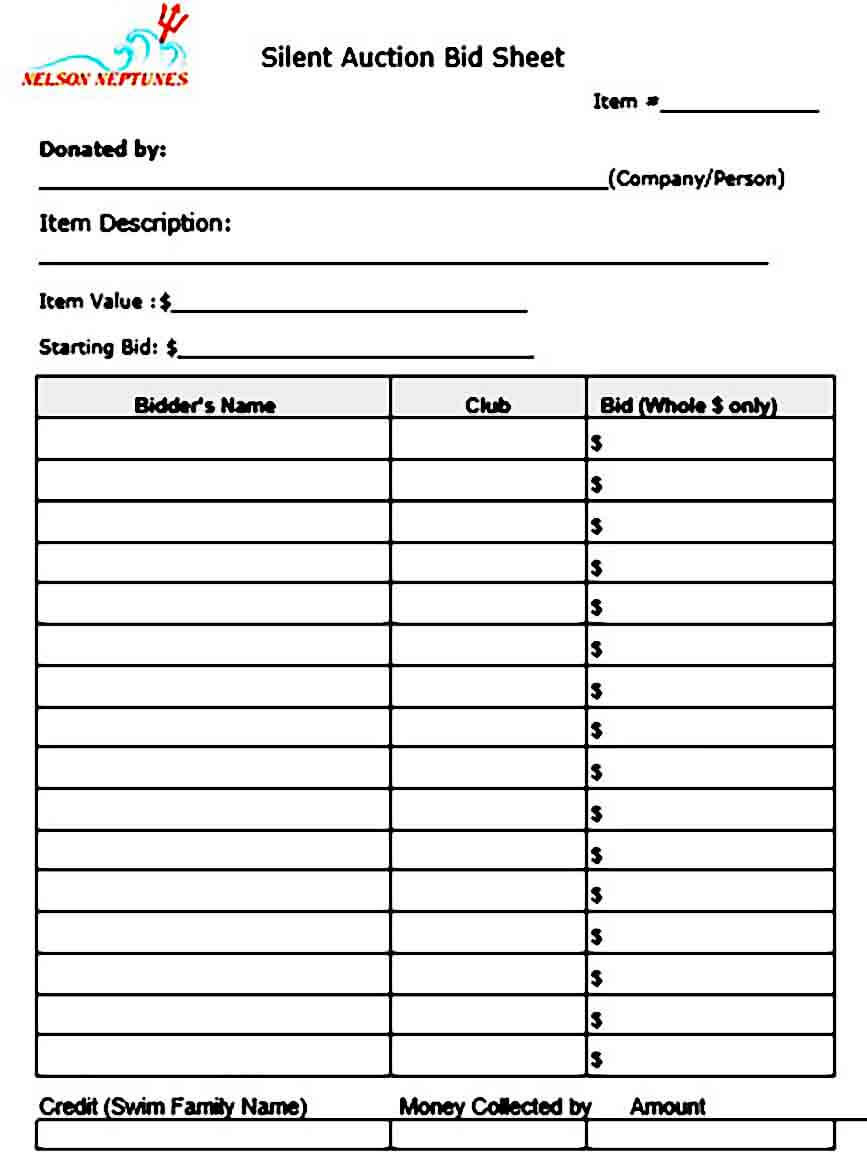 NELSON NEPTUNES

Silent Auction Bid Sheet

Item #____

Donated by:

____(Company/Person)

Item Description:

____

Item Value :$____

Starting Bid: $____

| Bidder's Name | Club | Bid (Whole $ only) |
|---|---|---|
| | | $ |
| | | $ |
| | | $ |
| | | $ |
| | | $ |
| | | $ |
| | | $ |
| | | $ |
| | | $ |
| | | $ |
| | | $ |
| | | $ |
| | | $ |
| | | $ |
| | | $ |
| | | $ |

| Credit (Swim Family Name) | Money Collected by | Amount |
|---|---|---|
| | | |